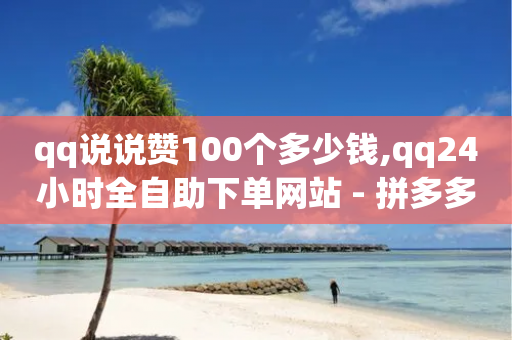 qq说说赞100个多少钱,qq24小时全自助下单网站 - 拼多多